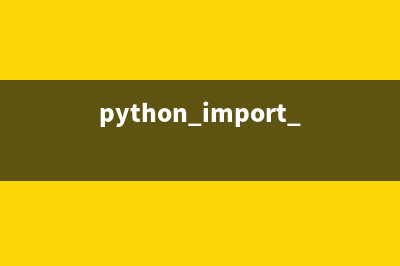 python_import_